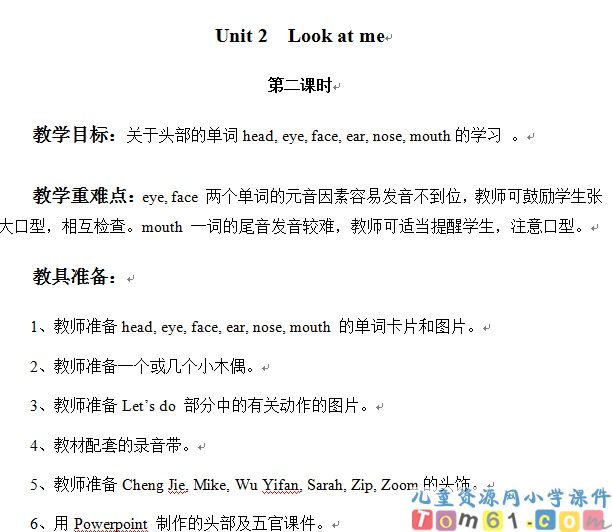 Unit 2 Look at me

第二课时

教学目标：关于头部的单词 head, eye, face, ear, nose, mouth 的学习 。

教学重难点：eye, face 两个单词的元音因素容易发音不到位，教师可鼓励学生张大口型，相互检查。mouth 一词的尾音发音较难，教师可适当提醒学生，注意口型。

教具准备：

1、教师准备 head, eye, face, ear, nose, mouth 的单词卡片和图片。

2、教师准备一个或几个小木偶。

3、教师准备 Let's do 部分中的有关动作的图片。

4、教材配套的录音带。

5、教师准备 Cheng Jie, Mike, Wu Yifan, Sarah, Zip, Zoom 的头饰。

6、用 Powerpoint 制作的头部及五官课件。

儿童资源网小学课件
Tom61.com